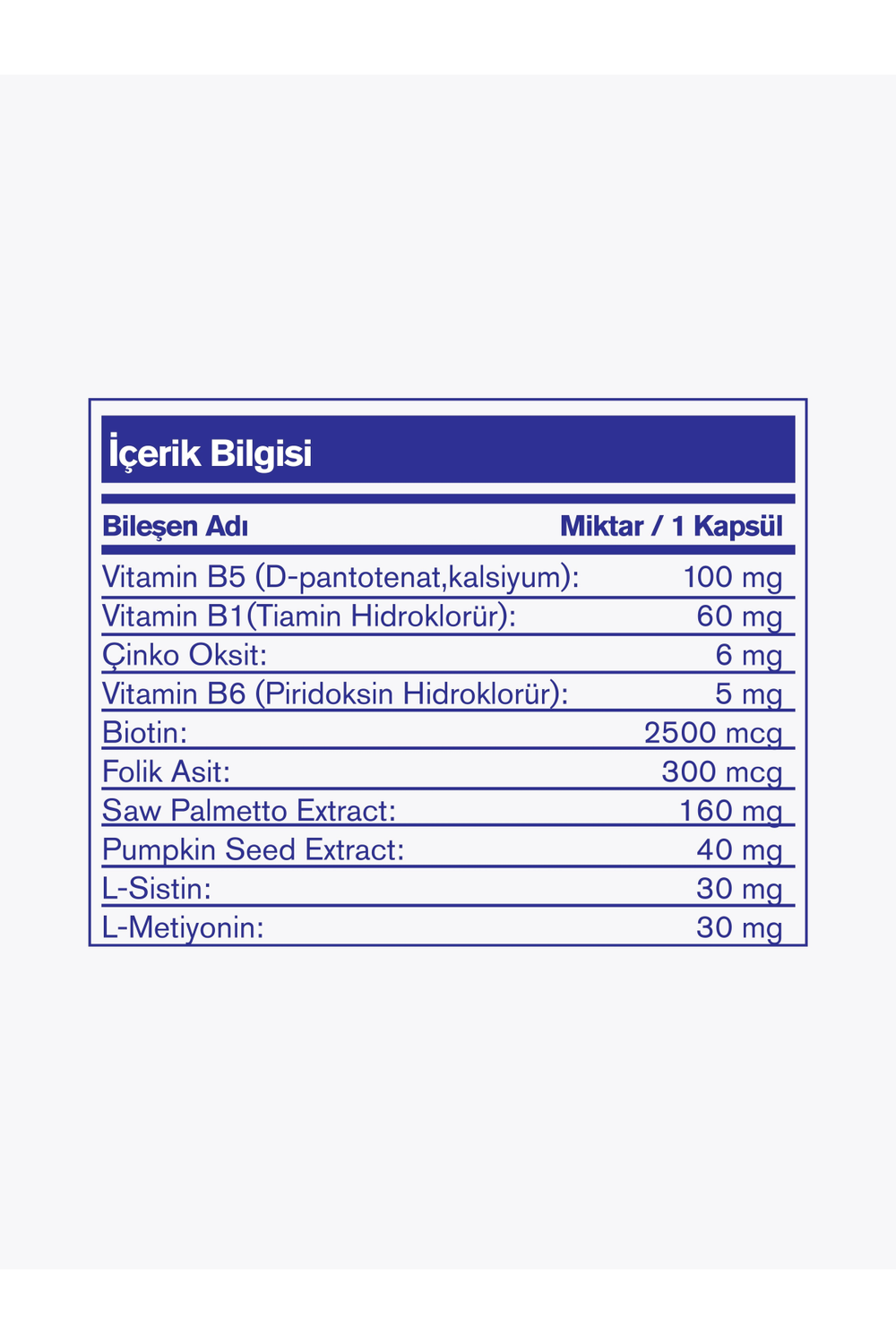 İçerik Bilgisi

| Bileşen Adı | Miktar / 1 Kapsül |
|---|---|
| Vitamin B5 (D-pantotenat,kalsiyum): | 100 mg |
| Vitamin B1(Tiamin Hidroklorür): | 60 mg |
| Çinko Oksit: | 6 mg |
| Vitamin B6 (Piridoksin Hidroklorür): | 5 mg |
| Biotin: | 2500 mcg |
| Folik Asit: | 300 mcg |
| Saw Palmetto Extract: | 160 mg |
| Pumpkin Seed Extract: | 40 mg |
| L-Sistin: | 30 mg |
| L-Metiyonin: | 30 mg |